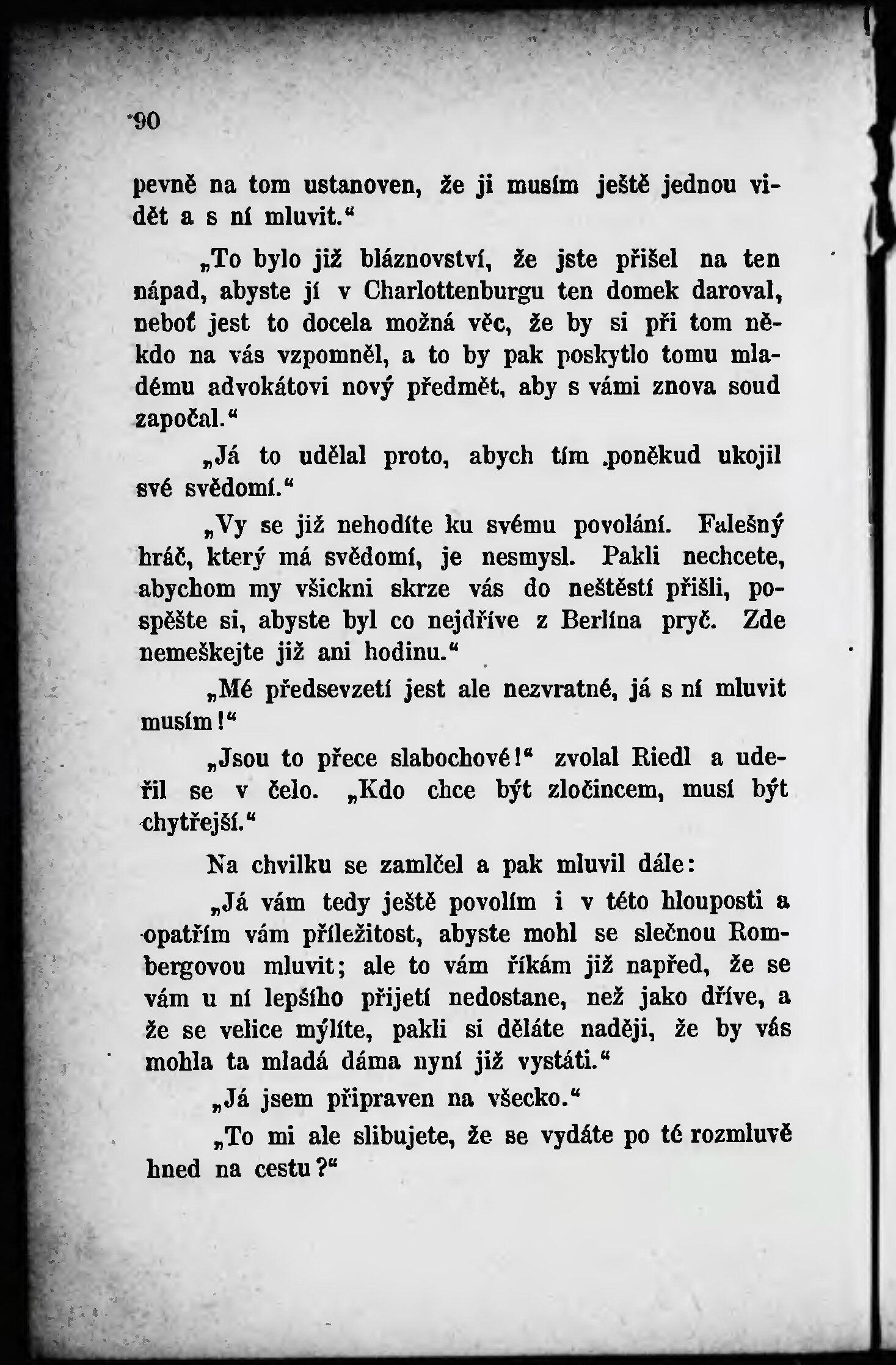 90

pevně na tom ustanoven, že ji musím ještě jednou vidět a s ní mluvit.“

„To bylo již bláznovství, že jste přišel na ten nápad, abyste jí v Charlottenburgu ten domek daroval, neboť jest to docela možná věc, že by si při tom někdo na vás vzpomněl, a to by pak poskytlo tomu mladému advokátovi nový předmět, aby s vámi znova soud započal.“

„Já to udělal proto, abych tím poněkud ukojil své svědomí.“

„Vy se již nehodíte ku svému povolání. Falešný hráč, který má svědomí, je nesmysl. Pakli nechcete, abychom my všickni skrze vás do neštěstí přišli, pospěšte si, abyste byl co nejdříve z Berlína pryč. Zde nemeškejte již ani hodinu.“

„Mé předsevzetí jest ale nezvratné, já s ní mluvit musím!“

„Jsou to přece slabochové!“ zvolal Riedl a udeřil se v čelo. „Kdo chce být zločincem, musí být chytřejší.“

Na chvilku se zamlčel a pak mluvil dále:

„Já vám tedy ještě povolím i v této hlouposti a opatřím vám příležitost, abyste mohl se slečnou Rombergovou mluvit; ale to vám říkám již napřed, že se vám u ní lepšího přijetí nedostane, než jako dříve, a že se velice mýlíte, pakli si děláte naději, že by vás mohla ta mladá dáma nyní již vystáti.“

„Já jsem připraven na všecko.“

„To mi ale slibujete, že se vydáte po té rozmluvě hned na cestu?“